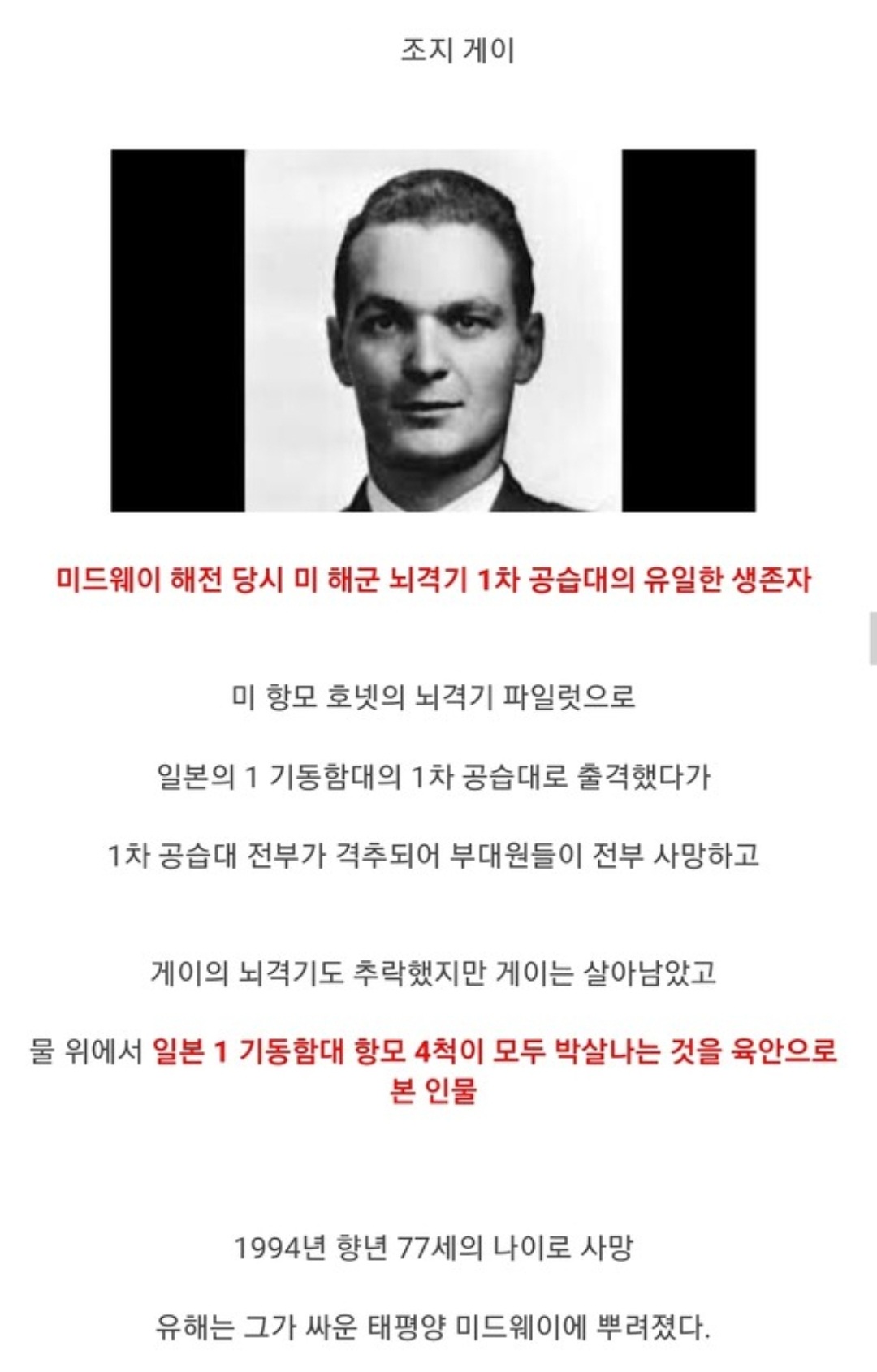 조지 게이

미드웨이 해전 당시 미 해군 뇌격기 1차 공습대의 유일한 생존자

미 항모 호넷의 뇌격기 파일럿으로

일본의 1 기동함대의 1차 공습대로 출격했다가

1차 공습대 전부가 격추되어 부대원들이 전부 사망하고

게이의 뇌격기도 추락했지만 게이는 살아남았고

물 위에서 일본 1 기동함대 항모 4척이 모두 박살나는 것을 육안으로 본 인물

1994년 향년 77세의 나이로 사망

유해는 그가 싸운 태평양 미드웨이에 뿌려졌다.